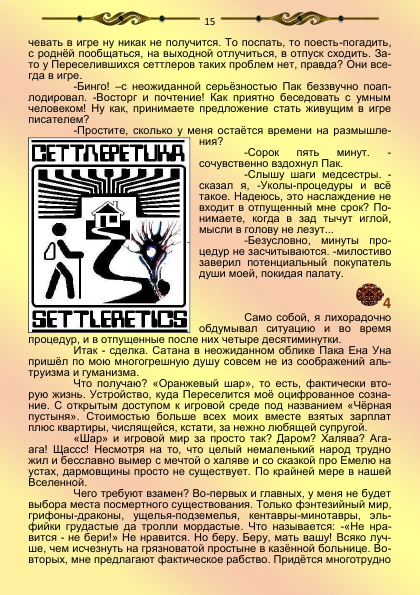 15

чевать в игре ну никак не получится. То поспать, то поесть-погадить, с роднёй пообщаться, на выходной отлучиться, в отпуск сходить. Зато у Переселившихся сеттлеров таких проблем нет, правда? Они всегда в игре.

-Бинго! –с неожиданной серьёзностью Пак беззвучно поаплодировал. -Восторг и почтение! Как приятно беседовать с умным человеком! Ну как, принимаете предложение стать живущим в игре писателем?

-Простите, сколько у меня остаётся времени на размышления?

СЕТТЛЕРЕТИКА

SETTLERETICS

-Сорок пять минут. - сочувственно вздохнул Пак.

-Слышу шаги медсестры. - сказал я, -Уколы-процедуры и всё такое. Надеюсь, это наслаждение не входит в отпущенный мне срок? Понимаете, когда в зад тычут иглой, мысли в голову не лезут...

-Безусловно, минуты процедур не засчитываются. -милостиво заверил потенциальный покупатель души моей, покидая палату.

4

Само собой, я лихорадочно обдумывал ситуацию и во время процедур, и в отпущенные после них четыре десятиминутки.

Итак - сделка. Сатана в неожиданном облике Пака Ена Уна пришёл по мою многогрешную душу совсем не из соображений альтруизма и гуманизма.

Что получаю? «Оранжевый шар», то есть, фактически вторую жизнь. Устройство, куда Переселится моё оцифрованное сознание. С открытым доступом к игровой среде под названием «Чёрная пустыня». Стоимостью больше всех моих вместе взятых зарплат плюс квартиры, числящейся, кстати, за нежно любящей супругой.

«Шар» и игровой мир за просто так? Даром? Халява? Агаага! Щассс! Несмотря на то, что целый немаленький народ трудно жил и бесславно вымер с мечтой о халяве и со сказкой про Емелю на устах, дармовщины просто не существует. По крайней мере в нашей Вселенной.

Чего требуют взамен? Во-первых и главных, у меня не будет выбора места посмертного существования. Только фэнтезийный мир, грифоны-драконы, ущелья-подземелья, кентавры-минотавры, эльфийки грудастые да тролли мордастые. Что называется: -«Не нравится - не бери!» Не нравится. Но беру. Беру, мать вашу! Всяко лучше, чем исчезнуть на грязноватой простыне в казённой больнице. Во-вторых, мне предлагают фактическое рабство. Придётся многотрудно